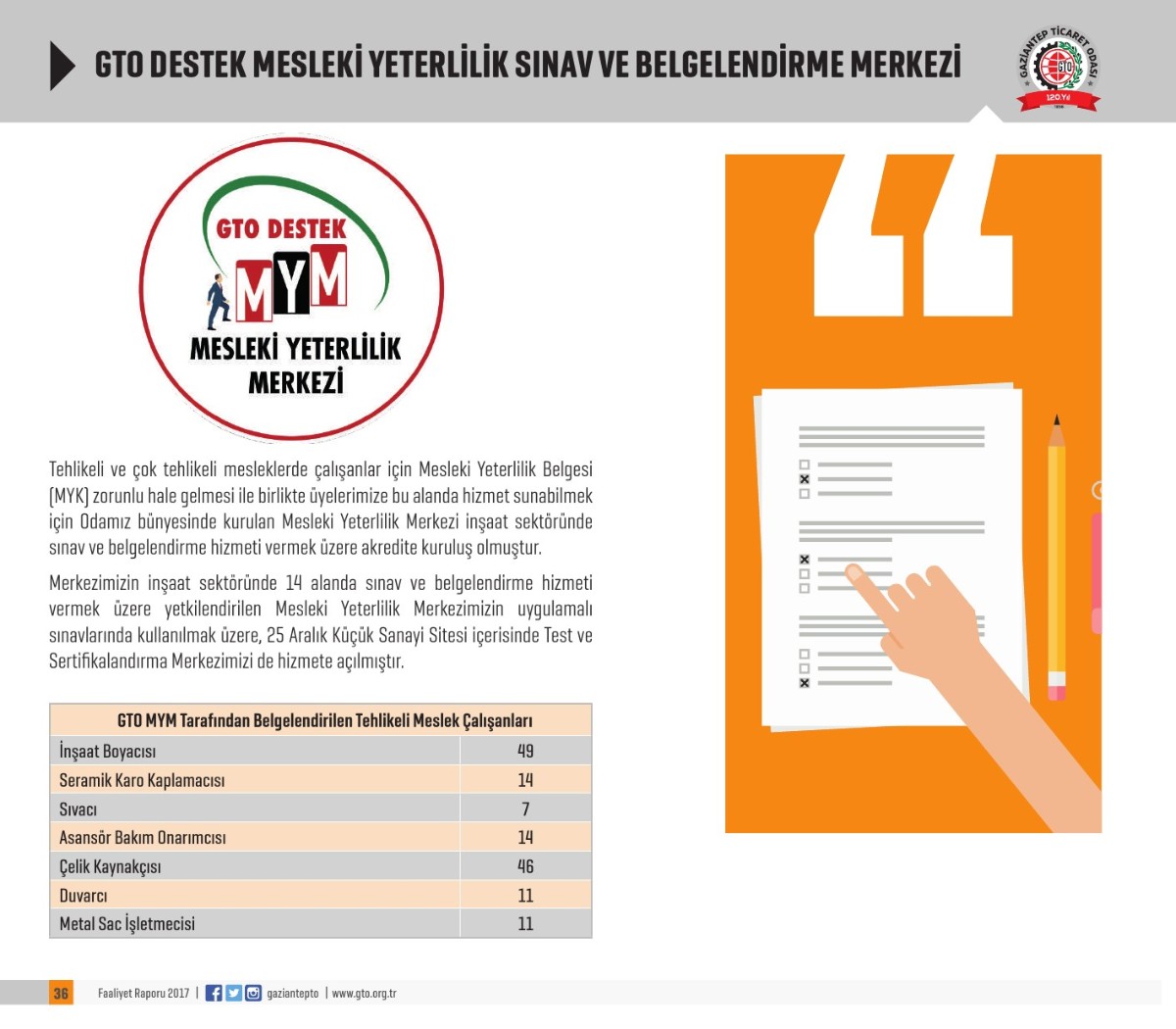 GTO DESTEK MESLEKİ YETERLİLİK SINAV VE BELGELENDİRME MERKEZİ

GAZİANTEP TİCARET ODASI
GTO
120.Yıl

GTO DESTEK
MYM
MESLEKİ YETERLİLİK MERKEZİ

Tehlikeli ve çok tehlikeli mesleklerde çalışanlar için Mesleki Yeterlilik Belgesi (MYK) zorunlu hale gelmesi ile birlikte üyelerimize bu alanda hizmet sunabilmek için Odamız bünyesinde kurulan Mesleki Yeterlilik Merkezi inşaat sektöründe sınav ve belgelendirme hizmeti vermek üzere akredite kuruluş olmuştur.

Merkezimizin inşaat sektöründe 14 alanda sınav ve belgelendirme hizmeti vermek üzere yetkilendirilen Mesleki Yeterlilik Merkezimizin uygulamalı sınavlarında kullanılmak üzere, 25 Aralık Küçük Sanayi Sitesi içerisinde Test ve Sertifikalandırma Merkezimizi de hizmete açılmıştır.

| GTO MYM Tarafından Belgelendirilen Tehlikeli Meslek Çalışanları | |
|---|---|
| İnşaat Boyacısı | 49 |
| Seramik Karo Kaplamacısı | 14 |
| Sıvacı | 7 |
| Asansör Bakım Onarımcısı | 14 |
| Çelik Kaynakçısı | 46 |
| Duvarcı | 11 |
| Metal Sac İşletmecisi | 11 |

36 Faaliyet Raporu 2017 | gaziantepto | www.gto.org.tr